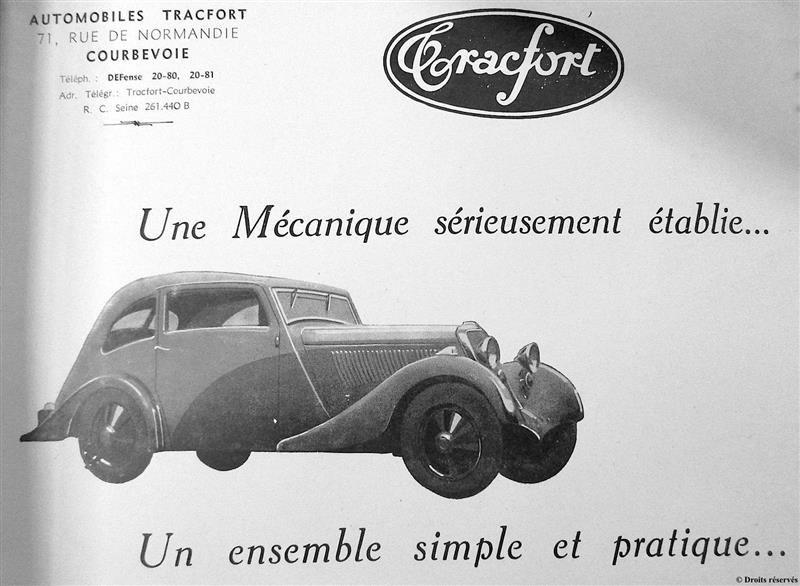 AUTOMOBILES TRACFORT
71, RUE DE NORMANDIE
COURBEVOIE

Téléph. : DEFense 20-80, 20-81
Adr. Télégr. : Tracfort-Courbevoie
R. C. Seine 261.440 B

Tracfort

Une Mécanique sérieusement établie...

Un ensemble simple et pratique...

© Droits réservés